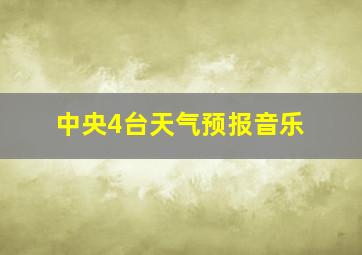 中央4台天气预报音乐